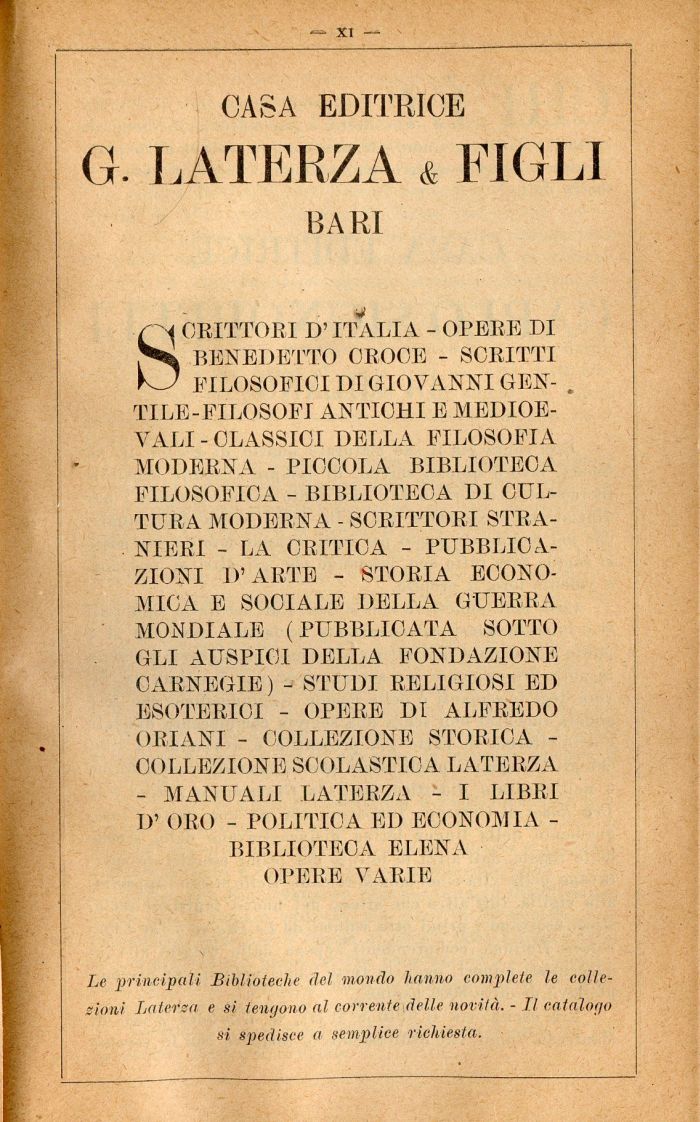 — XI —

CASA EDITRICE

G. LATERZA & FIGLI

BARI

SCRITTORI D'ITALIA - OPERE DI BENEDETTO CROCE - SCRITTI FILOSOFICI DI GIOVANNI GENTILE - FILOSOFI ANTICHI E MEDIOEVALI - CLASSICI DELLA FILOSOFIA MODERNA - PICCOLA BIBLIOTECA FILOSOFICA - BIBLIOTECA DI CULTURA MODERNA - SCRITTORI STRANIERI - LA CRITICA - PUBBLICAZIONI D'ARTE - STORIA ECONOMICA E SOCIALE DELLA GUERRA MONDIALE (PUBBLICATA SOTTO GLI AUSPICI DELLA FONDAZIONE CARNEGIE) - STUDI RELIGIOSI ED ESOTERICI - OPERE DI ALFREDO ORIANI - COLLEZIONE STORICA - COLLEZIONE SCOLASTICA LATERZA - MANUALI LATERZA - I LIBRI D'ORO - POLITICA ED ECONOMIA - BIBLIOTECA ELENA OPERE VARIE

Le principali Biblioteche del mondo hanno complete le collezioni Laterza e si tengono al corrente delle novità. - Il catalogo si spedisce a semplice richiesta.